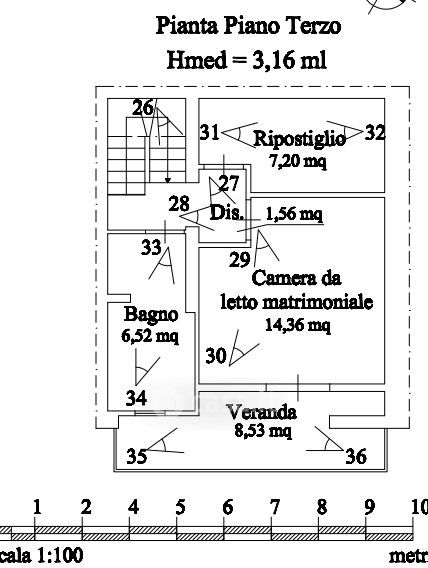 Pianta Piano Terzo
Hmed = 3,16 ml

26
31
Ripostiglio
7,20 mq
32
27
28
Dis.
1,56 mq
33
29
Camera da letto matrimoniale
14,36 mq
Bagno
6,52 mq
30
34
Veranda
8,53 mq
35
36

1 2 4 5 6 7 8 9 10
cala 1:100
metr